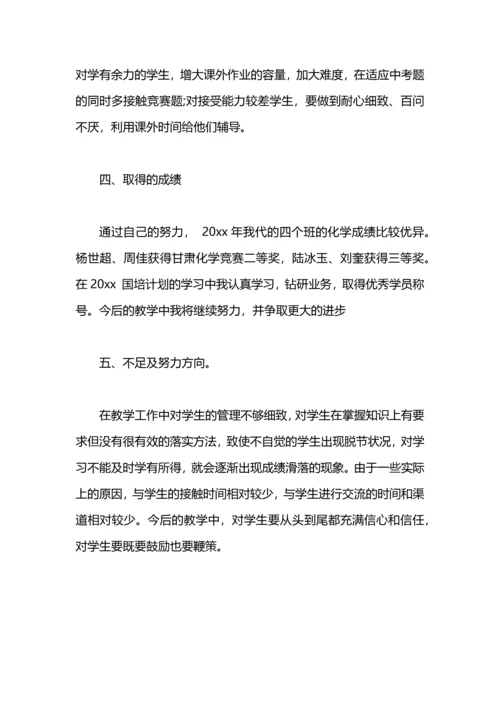 对学有余力的学生，增大课外作业的容量，加大难度，在适应中考题的同时多接触竞赛题;对接受能力较差学生，要做到耐心细致、百问不厌，利用课外时间给他们辅导。

四、取得的成绩

通过自己的努力， 20xx 年我代的四个班的化学成绩比较优异。杨世超、周佳获得甘肃化学竞赛二等奖，陆冰玉、刘奎获得三等奖。在 20xx 国培计划的学习中我认真学习，钻研业务，取得优秀学员称号。今后的教学中我将继续努力，并争取更大的进步

五、不足及努力方向。

在教学工作中对学生的管理不够细致，对学生在掌握知识上有要求但没有很有效的落实方法，致使不自觉的学生出现脱节状况，对学习不能及时学有所得，就会逐渐出现成绩滑落的现象。由于一些实际上的原因，与学生的接触时间相对较少，与学生进行交流的时间和渠道相对较少。今后的教学中，对学生要从头到尾都充满信心和信任，对学生要既要鼓励也要鞭策。